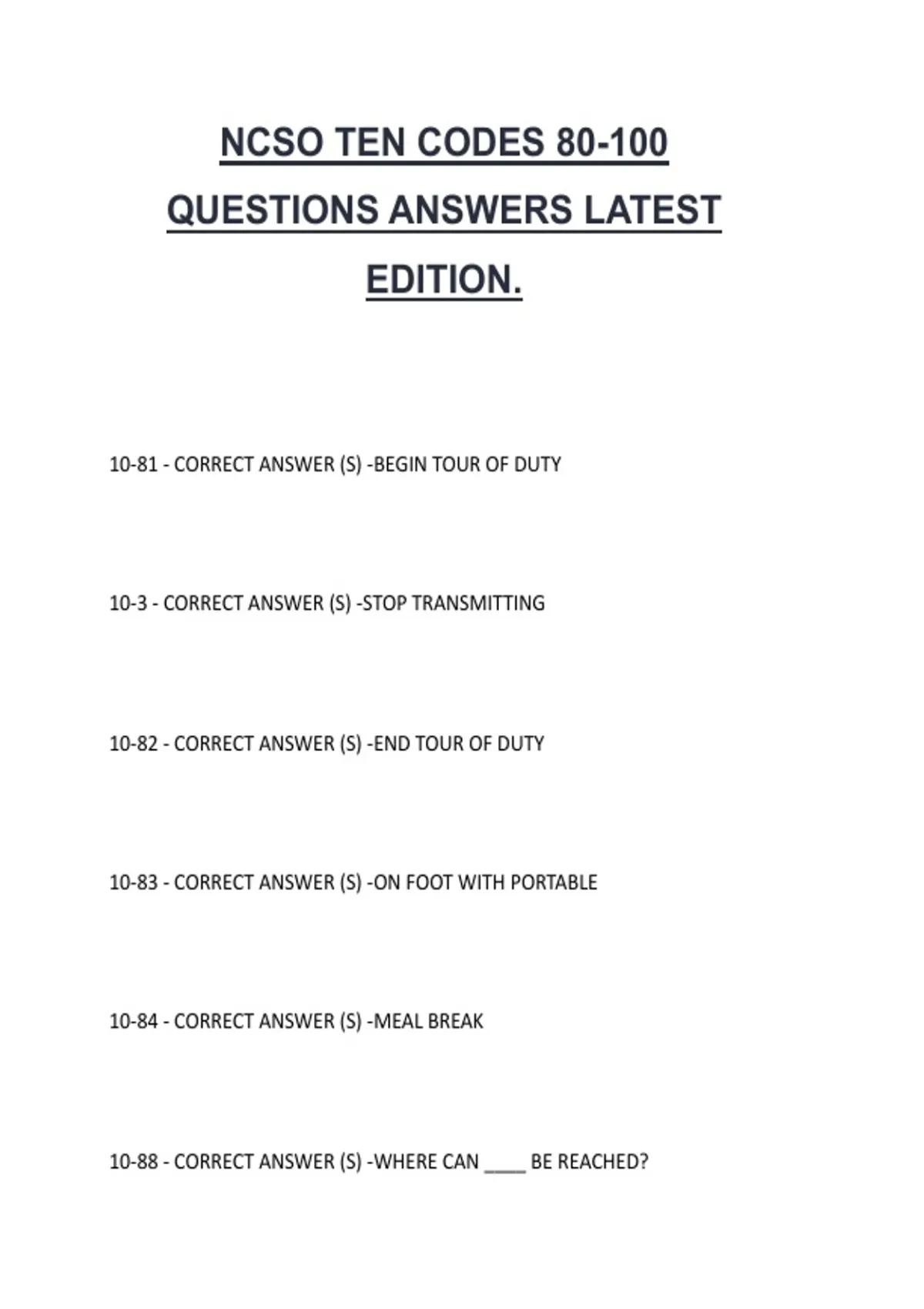 NCSO TEN CODES 80-100 QUESTIONS ANSWERS LATEST EDITION.

10-81 - CORRECT ANSWER (S) -BEGIN TOUR OF DUTY

10-3 - CORRECT ANSWER (S) -STOP TRANSMITTING

10-82 - CORRECT ANSWER (S) -END TOUR OF DUTY

10-83 - CORRECT ANSWER (S) -ON FOOT WITH PORTABLE

10-84 - CORRECT ANSWER (S) -MEAL BREAK

10-88 - CORRECT ANSWER (S) -WHERE CAN ____ BE REACHED?